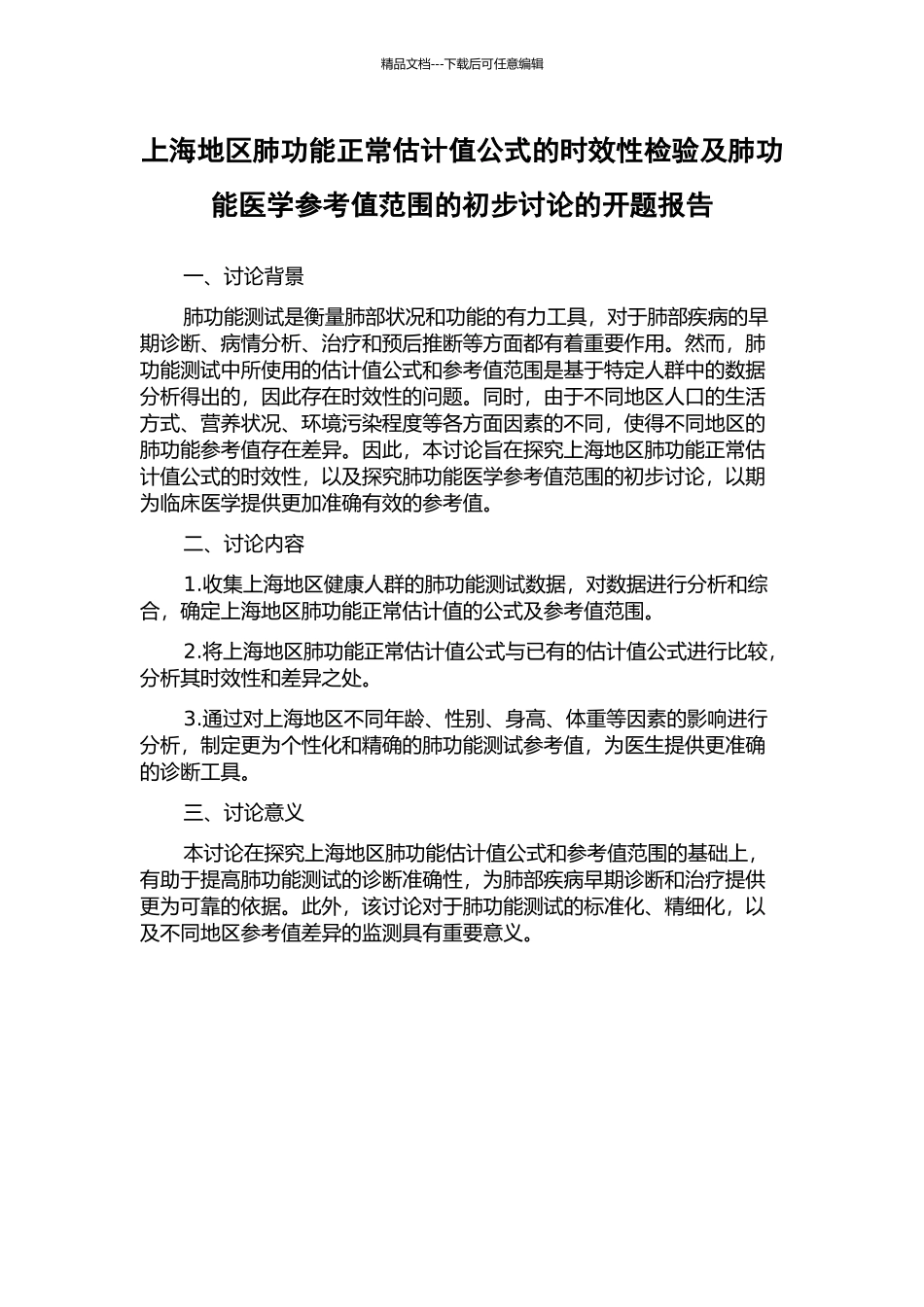 精品文档---下载后可任意编辑

上海地区肺功能正常估计值公式的时效性检验及肺功能医学参考值范围的初步讨论的开题报告

一、讨论背景

肺功能测试是衡量肺部状况和功能的有力工具，对于肺部疾病的早期诊断、病情分析、治疗和预后推断等方面都有着重要作用。然而，肺功能测试中所使用的估计值公式和参考值范围是基于特定人群中的数据分析得出的，因此存在时效性的问题。同时，由于不同地区人口的生活方式、营养状况、环境污染程度等各方面因素的不同，使得不同地区的肺功能参考值存在差异。因此，本讨论旨在探究上海地区肺功能正常估计值公式的时效性，以及探究肺功能医学参考值范围的初步讨论，以期为临床医学提供更加准确有效的参考值。

二、讨论内容

1.收集上海地区健康人群的肺功能测试数据，对数据进行分析和综合，确定上海地区肺功能正常估计值的公式及参考值范围。

2.将上海地区肺功能正常估计值公式与已有的估计值公式进行比较，分析其时效性和差异之处。

3.通过对上海地区不同年龄、性别、身高、体重等因素的影响进行分析，制定更为个性化和精确的肺功能测试参考值，为医生提供更准确的诊断工具。

三、讨论意义

本讨论在探究上海地区肺功能估计值公式和参考值范围的基础上，有助于提高肺功能测试的诊断准确性，为肺部疾病早期诊断和治疗提供更为可靠的依据。此外，该讨论对于肺功能测试的标准化、精细化，以及不同地区参考值差异的监测具有重要意义。